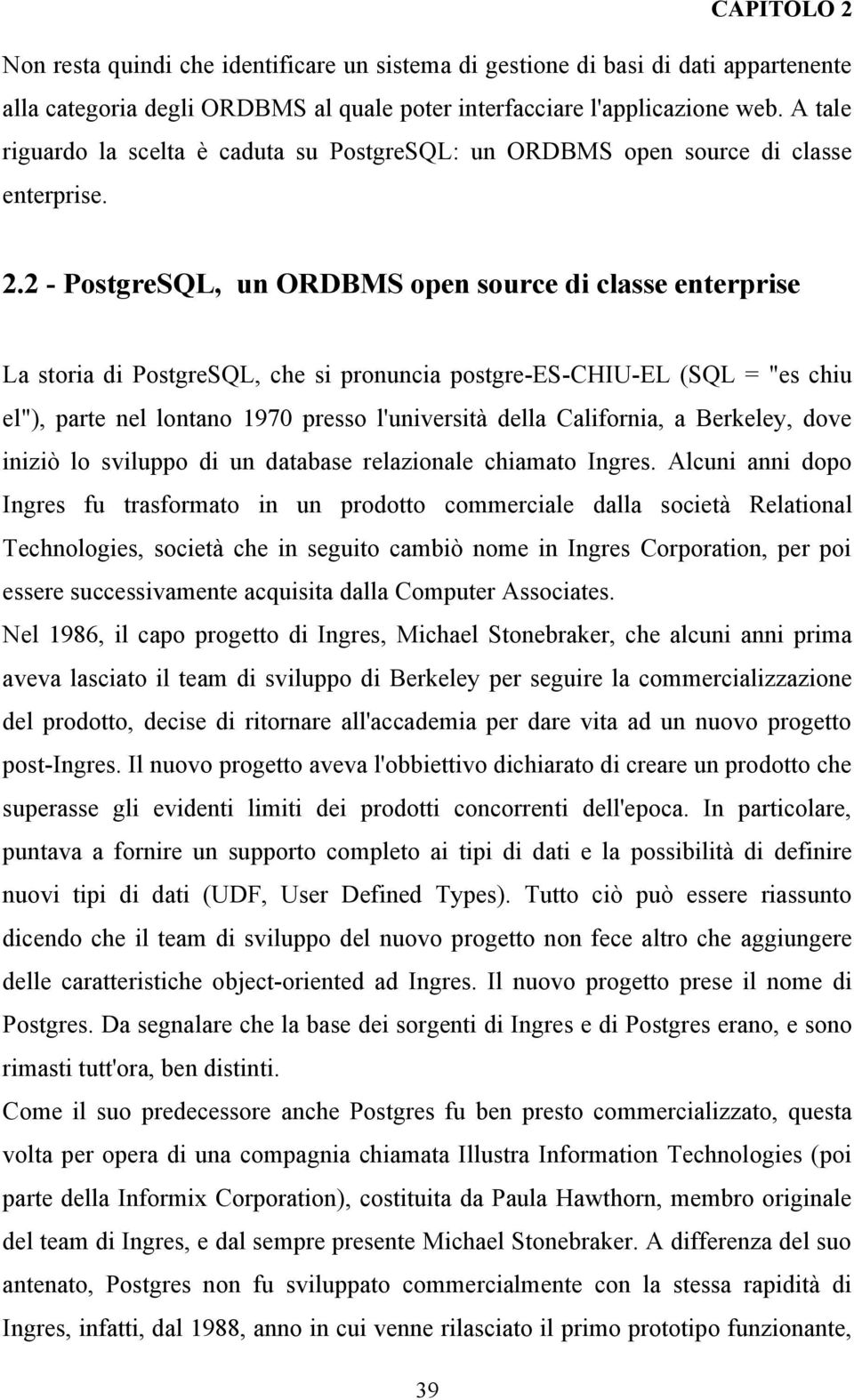 CAPITOLO 2

Non resta quindi che identificare un sistema di gestione di basi di dati appartenente alla categoria degli ORDBMS al quale poter interfacciare l'applicazione web. A tale riguardo la scelta è caduta su PostgreSQL: un ORDBMS open source di classe enterprise.

2.2 - PostgreSQL, un ORDBMS open source di classe enterprise

La storia di PostgreSQL, che si pronuncia postgre-ES-CHIU-EL (SQL = "es chiu el"), parte nel lontano 1970 presso l'università della California, a Berkeley, dove iniziò lo sviluppo di un database relazionale chiamato Ingres. Alcuni anni dopo Ingres fu trasformato in un prodotto commerciale dalla società Relational Technologies, società che in seguito cambiò nome in Ingres Corporation, per poi essere successivamente acquisita dalla Computer Associates.

Nel 1986, il capo progetto di Ingres, Michael Stonebraker, che alcuni anni prima aveva lasciato il team di sviluppo di Berkeley per seguire la commercializzazione del prodotto, decise di ritornare all'accademia per dare vita ad un nuovo progetto post-Ingres. Il nuovo progetto aveva l'obbiettivo dichiarato di creare un prodotto che superasse gli evidenti limiti dei prodotti concorrenti dell'epoca. In particolare, puntava a fornire un supporto completo ai tipi di dati e la possibilità di definire nuovi tipi di dati (UDF, User Defined Types). Tutto ciò può essere riassunto dicendo che il team di sviluppo del nuovo progetto non fece altro che aggiungere delle caratteristiche object-oriented ad Ingres. Il nuovo progetto prese il nome di Postgres. Da segnalare che la base dei sorgenti di Ingres e di Postgres erano, e sono rimasti tutt'ora, ben distinti.

Come il suo predecessore anche Postgres fu ben presto commercializzato, questa volta per opera di una compagnia chiamata Illustra Information Technologies (poi parte della Informix Corporation), costituita da Paula Hawthorn, membro originale del team di Ingres, e dal sempre presente Michael Stonebraker. A differenza del suo antenato, Postgres non fu sviluppato commercialmente con la stessa rapidità di Ingres, infatti, dal 1988, anno in cui venne rilasciato il primo prototipo funzionante,

39